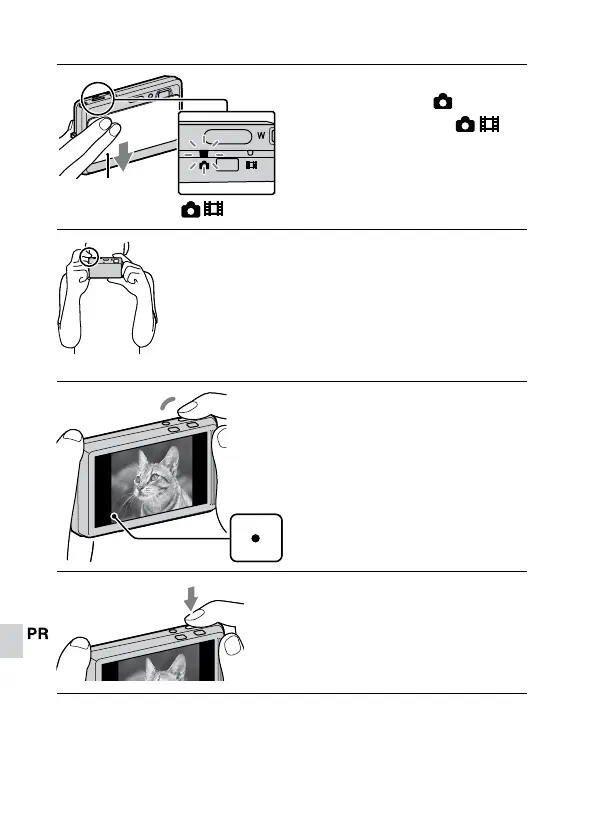 W

PR